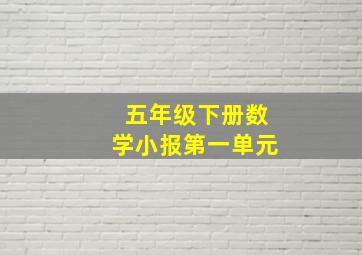 五年级下册数学小报第一单元